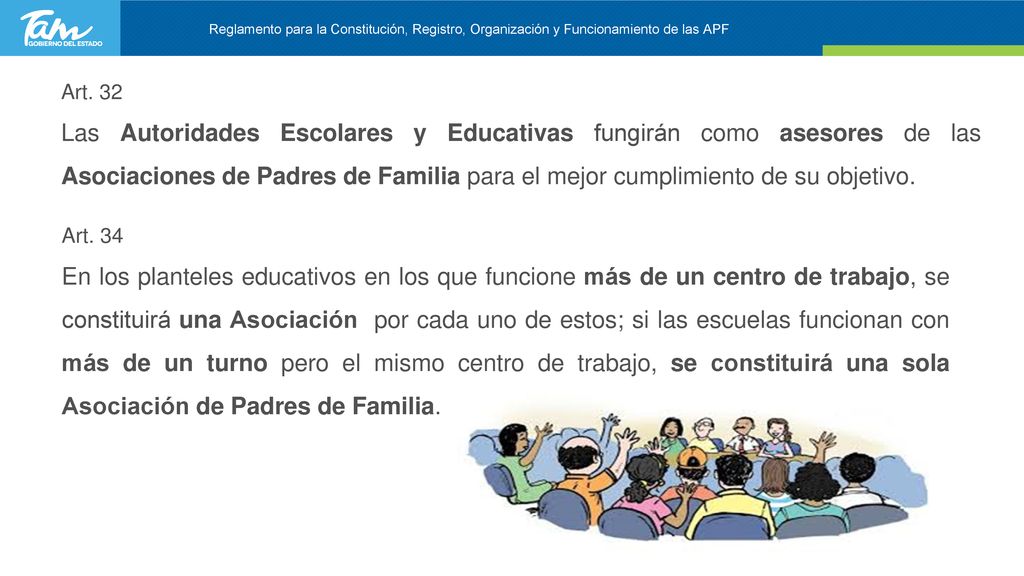 Tam
GOBIERNO DEL ESTADO

Reglamento para la Constitución, Registro, Organización y Funcionamiento de las APF

Art. 32

Las Autoridades Escolares y Educativas fungirán como asesores de las Asociaciones de Padres de Familia para el mejor cumplimiento de su objetivo.

Art. 34

En los planteles educativos en los que funcione más de un centro de trabajo, se constituirá una Asociación por cada uno de estos; si las escuelas funcionan con más de un turno pero el mismo centro de trabajo, se constituirá una sola Asociación de Padres de Familia.